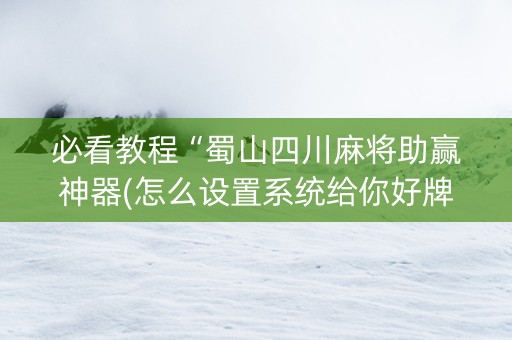 必看教程“蜀山四川麻将助赢神器(怎么设置系统给你好牌